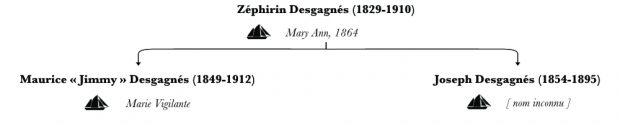 Zéphirin Desgagnés (1829-1910)

Mary Ann, 1864

Maurice « Jimmy » Desgagnés (1849-1912)

Marie Vigilante

Joseph Desgagnés (1854-1895)

[ nom inconnu ]